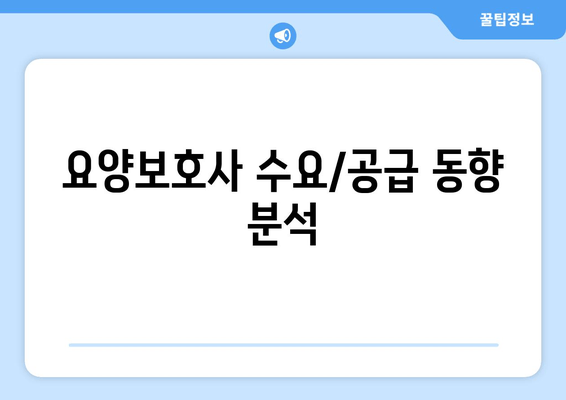 꿀팁정보

요양보호사 수요/공급 동향 분석